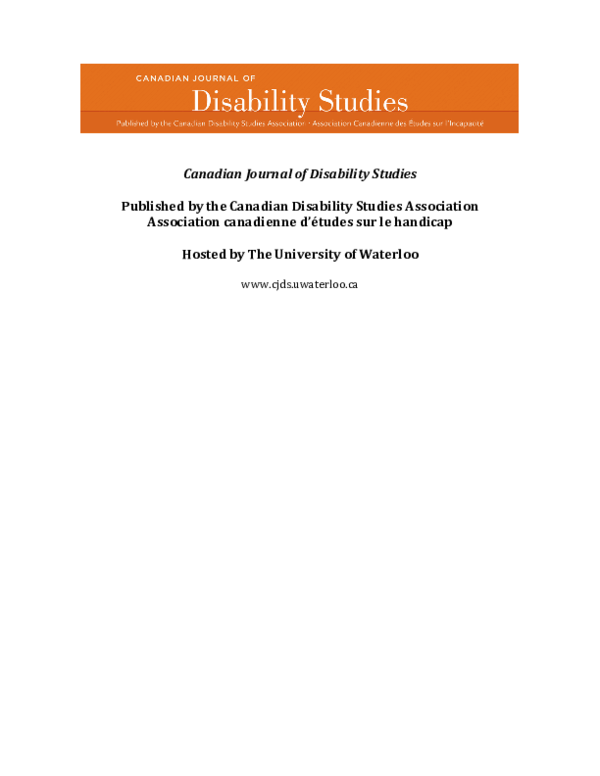 CANADIAN JOURNAL OF
Disability Studies
Published by the Canadian Disability Studies Association · Association Canadienne des Études sur l'Incapacité

Canadian Journal of Disability Studies

Published by the Canadian Disability Studies Association
Association canadienne d'études sur le handicap

Hosted by The University of Waterloo

www.cjds.uwaterloo.ca